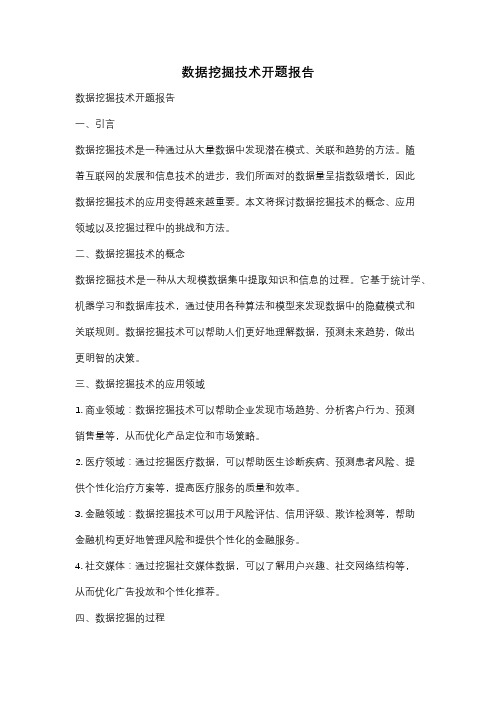 数据挖掘技术开题报告

数据挖掘技术开题报告

一、引言

数据挖掘技术是一种通过从大量数据中发现潜在模式、关联和趋势的方法。随着互联网的发展和信息技术的进步，我们所面对的数据量呈指数级增长，因此数据挖掘技术的应用变得越来越重要。本文将探讨数据挖掘技术的概念、应用领域以及挖掘过程中的挑战和方法。

二、数据挖掘技术的概念

数据挖掘技术是一种从大规模数据集中提取知识和信息的过程。它基于统计学、机器学习和数据库技术，通过使用各种算法和模型来发现数据中的隐藏模式和关联规则。数据挖掘技术可以帮助人们更好地理解数据，预测未来趋势，做出更明智的决策。

三、数据挖掘技术的应用领域

1. 商业领域：数据挖掘技术可以帮助企业发现市场趋势、分析客户行为、预测销售量等，从而优化产品定位和市场策略。

2. 医疗领域：通过挖掘医疗数据，可以帮助医生诊断疾病、预测患者风险、提供个性化治疗方案等，提高医疗服务的质量和效率。

3. 金融领域：数据挖掘技术可以用于风险评估、信用评级、欺诈检测等，帮助金融机构更好地管理风险和提供个性化的金融服务。

4. 社交媒体：通过挖掘社交媒体数据，可以了解用户兴趣、社交网络结构等，从而优化广告投放和个性化推荐。

四、数据挖掘的过程